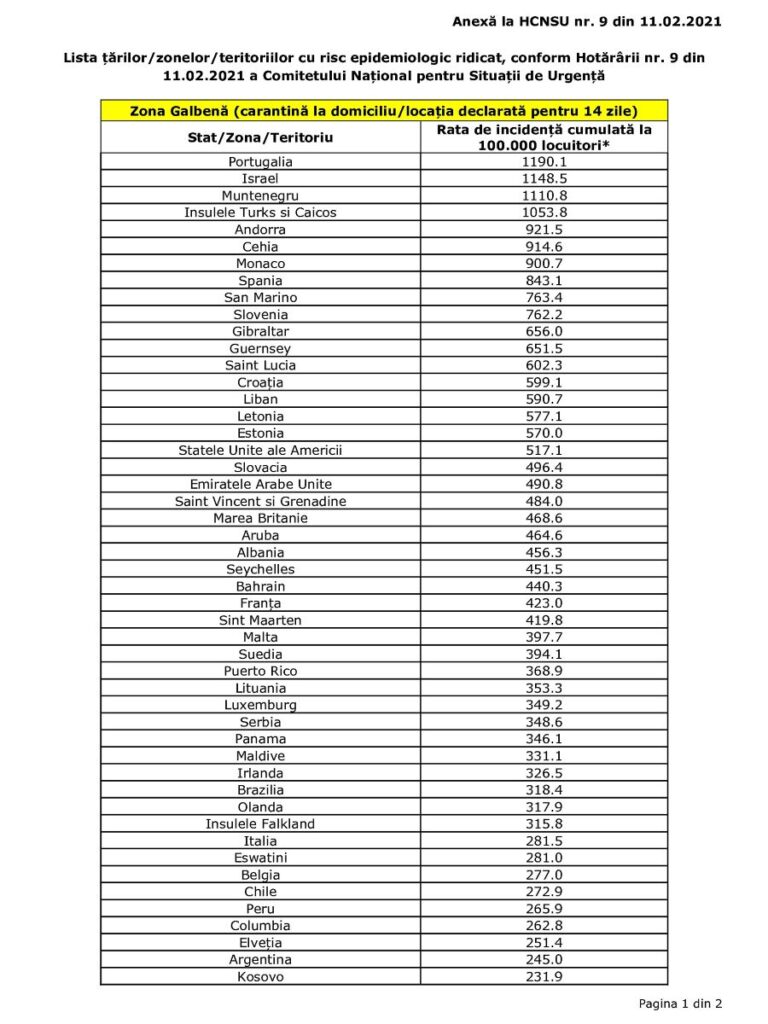 Anexă la HCNSU nr. 9 din 11.02.2021

Lista țărilor/zonelor/teritoriilor cu risc epidemiologic ridicat, conform Hotărârii nr. 9 din 11.02.2021 a Comitetului Național pentru Situații de Urgență

| Zona Galbenă (carantină la domiciliu/locația declarată pentru 14 zile) | |
|---|---|
| Stat/Zona/Teritoriu | Rata de incidență cumulată la 100.000 locuitori* |
| Portugalia | 1190.1 |
| Israel | 1148.5 |
| Muntenegru | 1110.8 |
| Insulele Turks si Caicos | 1053.8 |
| Andorra | 921.5 |
| Cehia | 914.6 |
| Monaco | 900.7 |
| Spania | 843.1 |
| San Marino | 763.4 |
| Slovenia | 762.2 |
| Gibraltar | 656.0 |
| Guernsey | 651.5 |
| Saint Lucia | 602.3 |
| Croația | 599.1 |
| Liban | 590.7 |
| Letonia | 577.1 |
| Estonia | 570.0 |
| Statele Unite ale Americii | 517.1 |
| Slovacia | 496.4 |
| Emiratele Arabe Unite | 490.8 |
| Saint Vincent si Grenadine | 484.0 |
| Marea Britanie | 468.6 |
| Aruba | 464.6 |
| Albania | 456.3 |
| Seychelles | 451.5 |
| Bahrain | 440.3 |
| Franța | 423.0 |
| Sint Maarten | 419.8 |
| Malta | 397.7 |
| Suedia | 394.1 |
| Puerto Rico | 368.9 |
| Lituania | 353.3 |
| Luxemburg | 349.2 |
| Serbia | 348.6 |
| Panama | 346.1 |
| Maldive | 331.1 |
| Irlanda | 326.5 |
| Brazilia | 318.4 |
| Olanda | 317.9 |
| Insulele Falkland | 315.8 |
| Italia | 281.5 |
| Eswatini | 281.0 |
| Belgia | 277.0 |
| Chile | 272.9 |
| Peru | 265.9 |
| Columbia | 262.8 |
| Elveția | 251.4 |
| Argentina | 245.0 |
| Kosovo | 231.9 |

Pagina 1 din 2